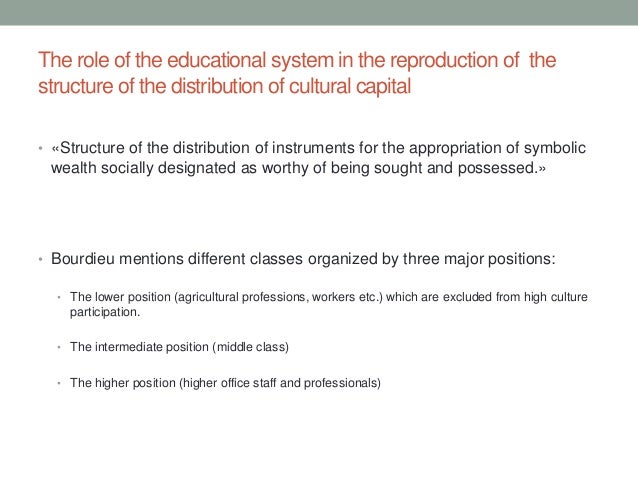 The role of the educational system in the reproduction of the structure of the distribution of cultural capital

• «Structure of the distribution of instruments for the appropriation of symbolic wealth socially designated as worthy of being sought and possessed.»

• Bourdieu mentions different classes organized by three major positions:

• The lower position (agricultural professions, workers etc.) which are excluded from high culture participation.

• The intermediate position (middle class)

• The higher position (higher office staff and professionals)